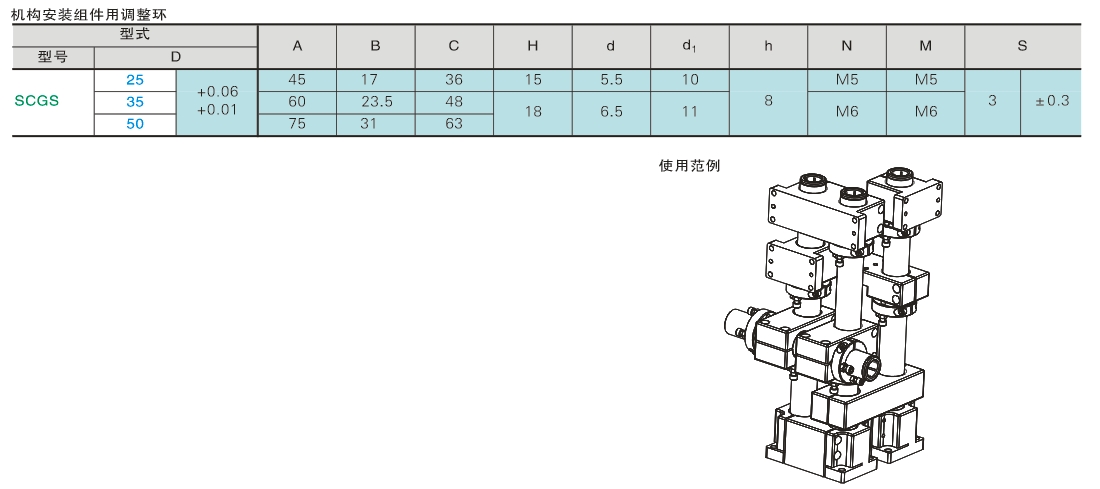 机构安装组件用调整环

| 型式 | | | A | B | C | H | d | $d_1$ | h | N | M | S | |
|---|---|---|---|---|---|---|---|---|---|---|---|---|---|
| 型号 | D | | | | | | | | | | | | |
| SCGS | 25 | +0.06 +0.01 | 45 | 17 | 36 | 15 | 5.5 | 10 | 8 | M5 | M5 | 3 | ±0.3 |
| | 35 | | 60 | 23.5 | 48 | 18 | 6.5 | 11 | | M6 | M6 | | |
| | 50 | | 75 | 31 | 63 | | | | | | | | |

使用范例